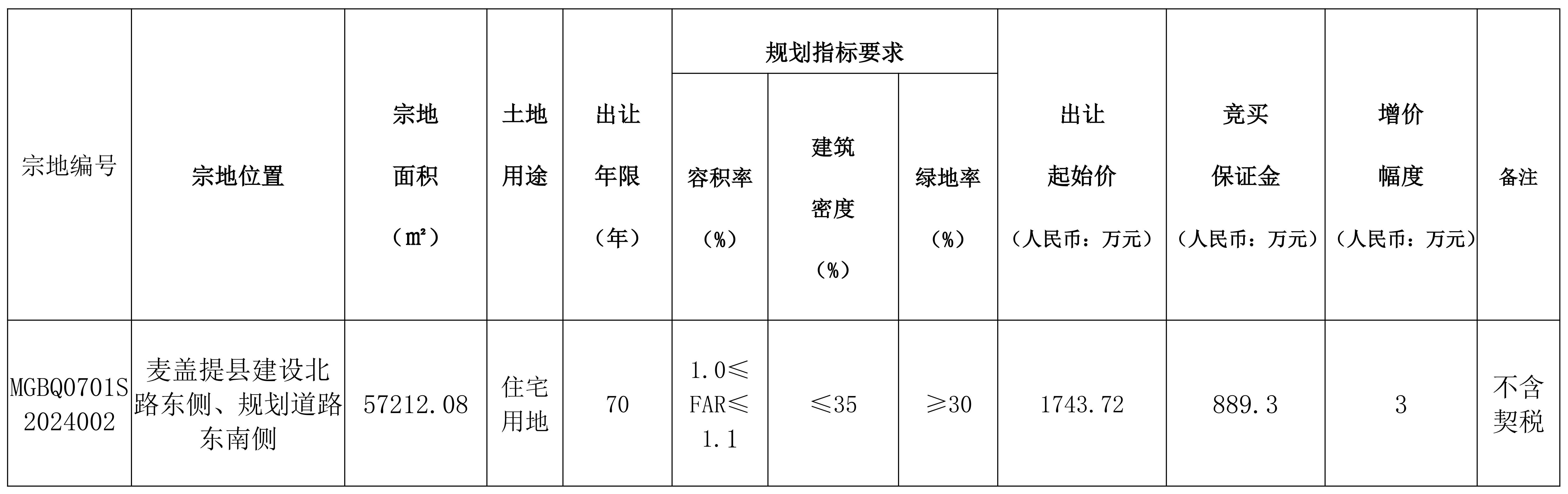 | 宗地编号 | 宗地位置 | 宗地面积（㎡） | 土地用途 | 出让年限（年） | 规划指标要求 |  |  | 出让起始价（人民币：万元） | 竞买保证金（人民币：万元） | 增价幅度（人民币：万元） | 备注 |
|---|---|---|---|---|---|---|---|---|---|---|---|
|  |  |  |  |  | 容积率（%） | 建筑密度（%） | 绿地率（%） |  |  |  |  |
| MGBQ0701S2024002 | 麦盖提县建设北路东侧、规划道路东南侧 | 57212.08 | 住宅用地 | 70 | 1.0≤FAR≤1.1 | ≤35 | ≥30 | 1743.72 | 889.3 | 3 | 不含契税 |